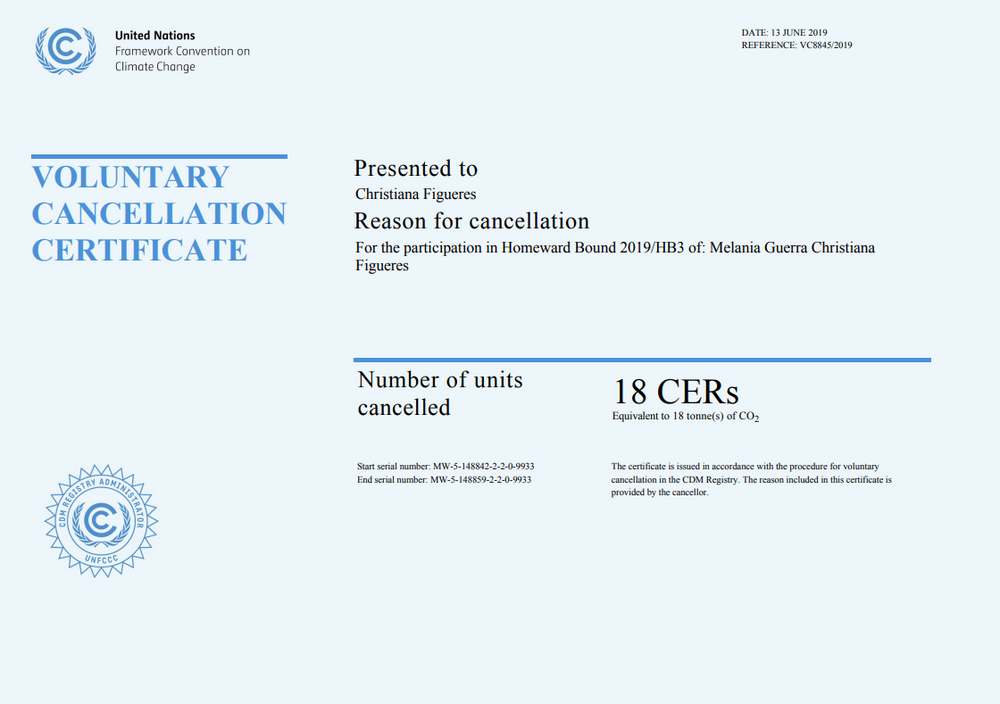 United Nations
Framework Convention on
Climate Change

DATE: 13 JUNE 2019
REFERENCE: VC8845/2019

VOLUNTARY CANCELLATION CERTIFICATE

Presented to
Christiana Figueres
Reason for cancellation
For the participation in Homeward Bound 2019/HB3 of: Melania Guerra Christiana Figueres

Number of units cancelled

18 CERs
Equivalent to 18 tonne(s) of $CO_2$

Start serial number: MW-5-148842-2-2-0-9933
End serial number: MW-5-148859-2-2-0-9933

The certificate is issued in accordance with the procedure for voluntary cancellation in the CDM Registry. The reason included in this certificate is provided by the cancellor.

CDM REGISTRY ADMINISTRATOR
UNFCCC